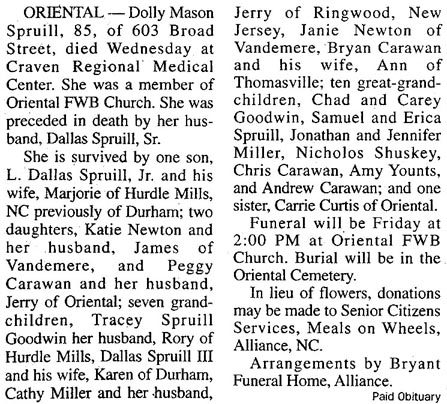 ORIENTAL — Dolly Mason Spruill, 85, of 603 Broad Street, died Wednesday at Craven Regional Medical Center. She was a member of Oriental FWB Church. She was preceded in death by her husband, Dallas Spruill, Sr.

She is survived by one son, L. Dallas Spruill, Jr. and his wife, Marjorie of Hurdle Mills, NC previously of Durham; two daughters, Katie Newton and her husband, James of Vandemere, and Peggy Carawan and her husband, Jerry of Oriental; seven grandchildren, Tracey Spruill Goodwin her husband, Rory of Hurdle Mills, Dallas Spruill III and his wife, Karen of Durham, Cathy Miller and her husband, Jerry of Ringwood, New Jersey, Janie Newton of Vandemere, Bryan Carawan and his wife, Ann of Thomasville; ten great-grandchildren, Chad and Carey Goodwin, Samuel and Erica Spruill, Jonathan and Jennifer Miller, Nicholos Shuskey, Chris Carawan, Amy Younts, and Andrew Carawan; and one sister, Carrie Curtis of Oriental.

Funeral will be Friday at 2:00 PM at Oriental FWB Church. Burial will be in the Oriental Cemetery.

In lieu of flowers, donations may be made to Senior Citizens Services, Meals on Wheels, Alliance, NC.

Arrangements by Bryant Funeral Home, Alliance.

Paid Obituary